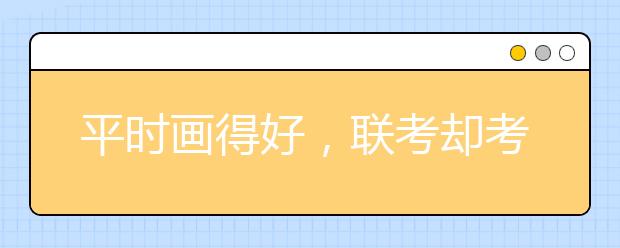 平时画得好，联考却考